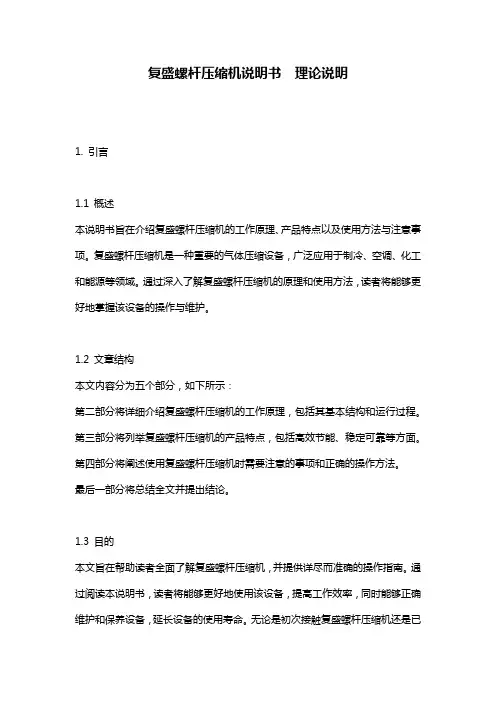 复盛螺杆压缩机说明书 理论说明

1. 引言

1.1 概述
本说明书旨在介绍复盛螺杆压缩机的工作原理、产品特点以及使用方法与注意事项。复盛螺杆压缩机是一种重要的气体压缩设备，广泛应用于制冷、空调、化工和能源等领域。通过深入了解复盛螺杆压缩机的原理和使用方法，读者将能够更好地掌握该设备的操作与维护。

1.2 文章结构
本文内容分为五个部分，如下所示：
第二部分将详细介绍复盛螺杆压缩机的工作原理，包括其基本结构和运行过程。
第三部分将列举复盛螺杆压缩机的产品特点，包括高效节能、稳定可靠等方面。
第四部分将阐述使用复盛螺杆压缩机时需要注意的事项和正确的操作方法。
最后一部分将总结全文并提出结论。

1.3 目的
本文旨在帮助读者全面了解复盛螺杆压缩机，并提供详尽而准确的操作指南。通过阅读本说明书，读者将能够更好地使用该设备，提高工作效率，同时能够正确维护和保养设备，延长设备的使用寿命。无论是初次接触复盛螺杆压缩机还是已